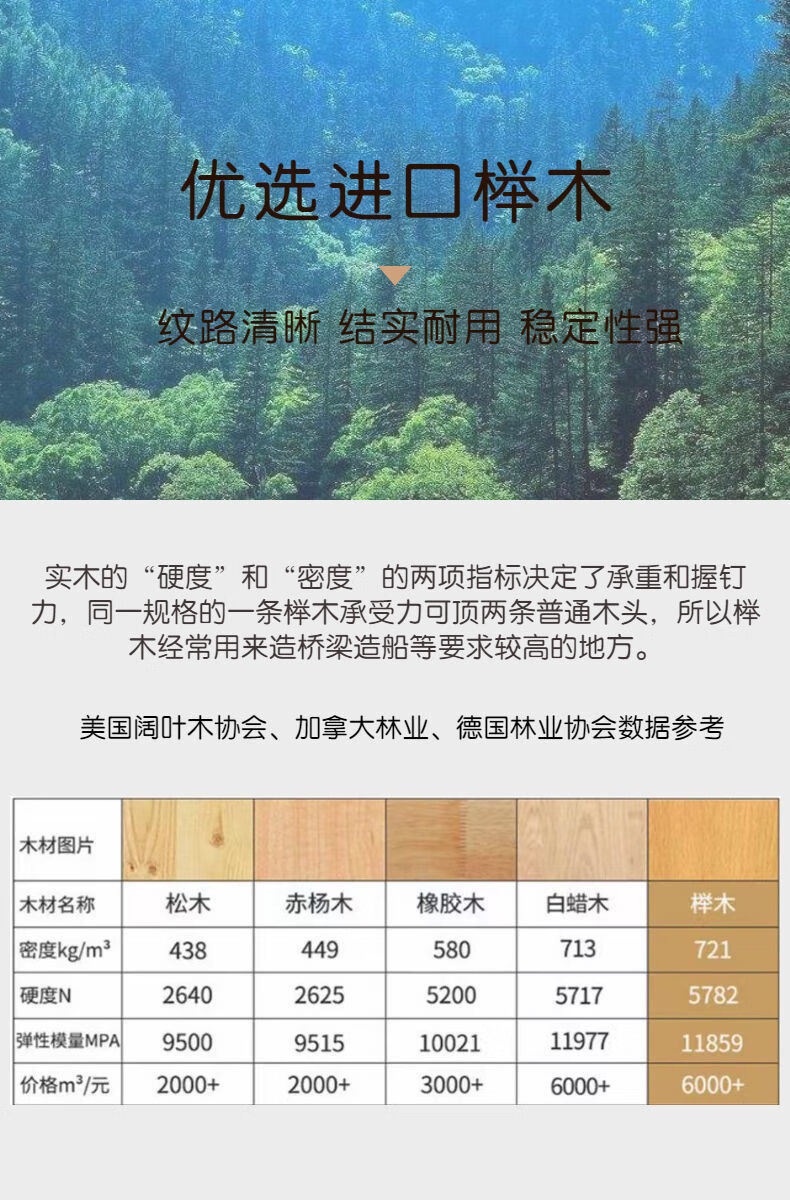 优选进口榉木

纹路清晰 结实耐用 稳定性强

实木的“硬度”和“密度”的两项指标决定了承重和握钉力，同一规格的一条榉木承受力可顶两条普通木头，所以榉木经常用来造桥梁造船等要求较高的地方。

美国阔叶木协会、加拿大林业、德国林业协会数据参考

| 木材图片 | | | | | |
|---|---|---|---|---|---|
| 木材名称 | 松木 | 赤杨木 | 橡胶木 | 白蜡木 | 榉木 |
| 密度kg/m³ | 438 | 449 | 580 | 713 | 721 |
| 硬度N | 2640 | 2625 | 5200 | 5717 | 5782 |
| 弹性模量MPA | 9500 | 9515 | 10021 | 11977 | 11859 |
| 价格m³/元 | 2000+ | 2000+ | 3000+ | 6000+ | 6000+ |